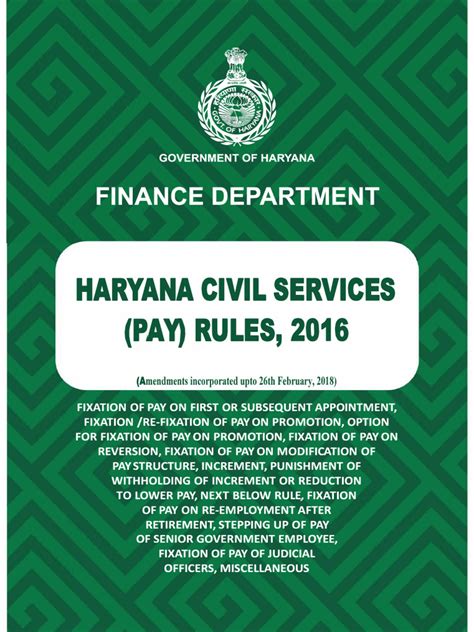 GOVT. OF HARYANA

GOVERNMENT OF HARYANA

FINANCE DEPARTMENT

HARYANA CIVIL SERVICES (PAY) RULES, 2016

(Amendments incorporated upto 26th February, 2018)

FIXATION OF PAY ON FIRST OR SUBSEQUENT APPOINTMENT, FIXATION /RE-FIXATION OF PAY ON PROMOTION, OPTION FOR FIXATION OF PAY ON PROMOTION, FIXATION OF PAY ON REVERSION, FIXATION OF PAY ON MODIFICATION OF PAY STRUCTURE, INCREMENT, PUNISHMENT OF WITHHOLDING OF INCREMENT OR REDUCTION TO LOWER PAY, NEXT BELOW RULE, FIXATION OF PAY ON RE-EMPLOYMENT AFTER RETIREMENT, STEPPING UP OF PAY OF SENIOR GOVERNMENT EMPLOYEE, FIXATION OF PAY OF JUDICIAL OFFICERS, MISCELLANEOUS